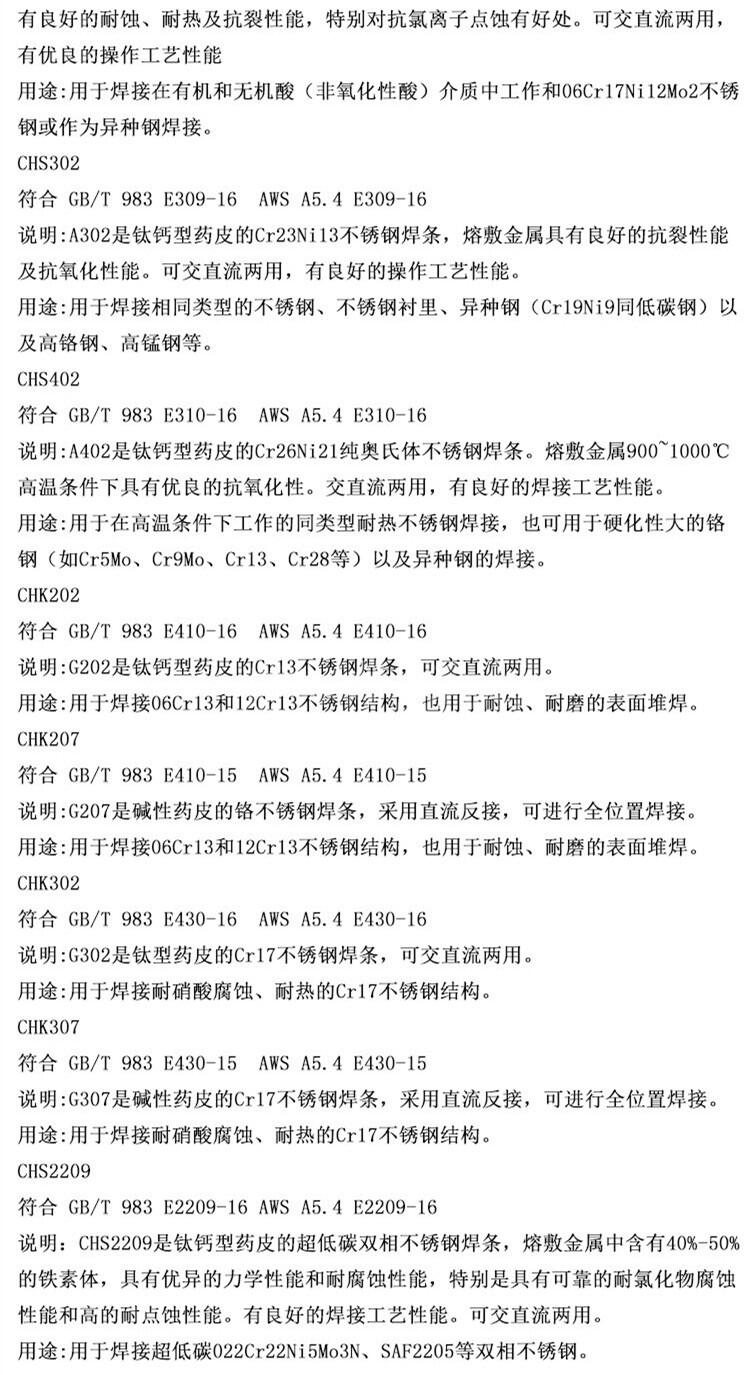 有良好的耐蚀、耐热及抗裂性能，特别对抗氯离子点蚀有好处。可交直流两用，有优良的操作工艺性能

用途:用于焊接在有机和无机酸（非氧化性酸）介质中工作和06Cr17Ni12Mo2不锈钢或作为异种钢焊接。

CHS302

符合 GB/T 983 E309-16 AWS A5.4 E309-16

说明:A302是钛钙型药皮的Cr23Ni13不锈钢焊条，熔敷金属具有良好的抗裂性能及抗氧化性能。可交直流两用，有良好的操作工艺性能。

用途:用于焊接相同类型的不锈钢、不锈钢衬里、异种钢（Cr19Ni9同低碳钢）以及高铬钢、高锰钢等。

CHS402

符合 GB/T 983 E310-16 AWS A5.4 E310-16

说明:A402是钛钙型药皮的Cr26Ni21纯奥氏体不锈钢焊条。熔敷金属900~1000℃高温条件下具有优良的抗氧化性。交直流两用，有良好的焊接工艺性能。

用途:用于在高温条件下工作的同类型耐热不锈钢焊接，也可用于硬化性大的铬钢（如Cr5Mo、Cr9Mo、Cr13、Cr28等）以及异种钢的焊接。

CHK202

符合 GB/T 983 E410-16 AWS A5.4 E410-16

说明:G202是钛钙型药皮的Cr13不锈钢焊条，可交直流两用。

用途:用于焊接06Cr13和12Cr13不锈钢结构，也用于耐蚀、耐磨的表面堆焊。

CHK207

符合 GB/T 983 E410-15 AWS A5.4 E410-15

说明:G207是碱性药皮的铬不锈钢焊条，采用直流反接，可进行全位置焊接。

用途:用于焊接06Cr13和12Cr13不锈钢结构，也用于耐蚀、耐磨的表面堆焊。

CHK302

符合 GB/T 983 E430-16 AWS A5.4 E430-16

说明:G302是钛型药皮的Cr17不锈钢焊条，可交直流两用。

用途:用于焊接耐硝酸腐蚀、耐热的Cr17不锈钢结构。

CHK307

符合 GB/T 983 E430-15 AWS A5.4 E430-15

说明:G307是碱性药皮的Cr17不锈钢焊条，采用直流反接，可进行全位置焊接。

用途:用于焊接耐硝酸腐蚀、耐热的Cr17不锈钢结构。

CHS2209

符合 GB/T 983 E2209-16 AWS A5.4 E2209-16

说明：CHS2209是钛钙型药皮的超低碳双相不锈钢焊条，熔敷金属中含有40%-50%的铁素体，具有优异的力学性能和耐腐蚀性能，特别是具有可靠的耐氯化物腐蚀性能和高的耐点蚀性能。有良好的焊接工艺性能。可交直流两用。

用途:用于焊接超低碳022Cr22Ni5Mo3N、SAF2205等双相不锈钢。